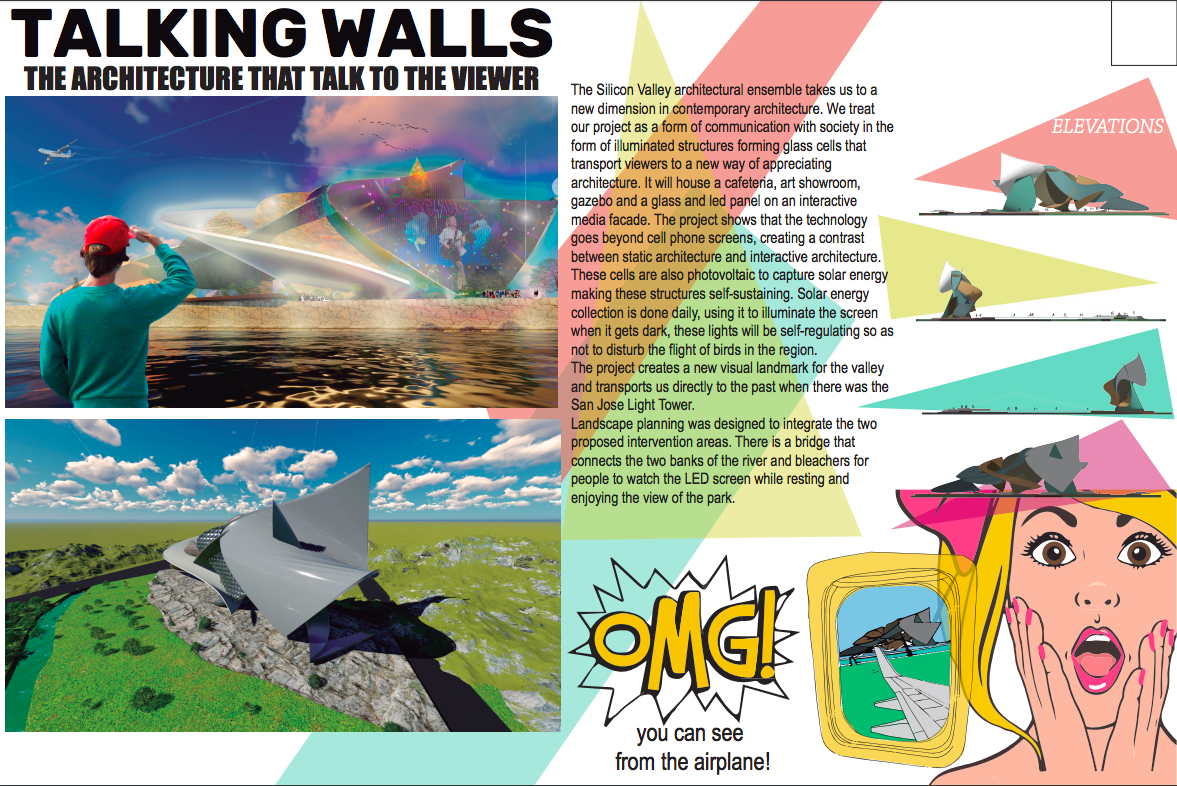 TALKING WALLS
THE ARCHITECTURE THAT TALK TO THE VIEWER

The Silicon Valley architectural ensemble takes us to a new dimension in contemporary architecture. We treat our project as a form of communication with society in the form of illuminated structures forming glass cells that transport viewers to a new way of appreciating architecture. It will house a cafeteria, art showroom, gazebo and a glass and led panel on an interactive media facade. The project shows that the technology goes beyond cell phone screens, creating a contrast between static architecture and interactive architecture. These cells are also photovoltaic to capture solar energy making these structures self-sustaining. Solar energy collection is done daily, using it to illuminate the screen when it gets dark, these lights will be self-regulating so as not to disturb the flight of birds in the region.
The project creates a new visual landmark for the valley and transports us directly to the past when there was the San Jose Light Tower.
Landscape planning was designed to integrate the two proposed intervention areas. There is a bridge that connects the two banks of the river and bleachers for people to watch the LED screen while resting and enjoying the view of the park.

ELEVATIONS

OMG!
you can see from the airplane!